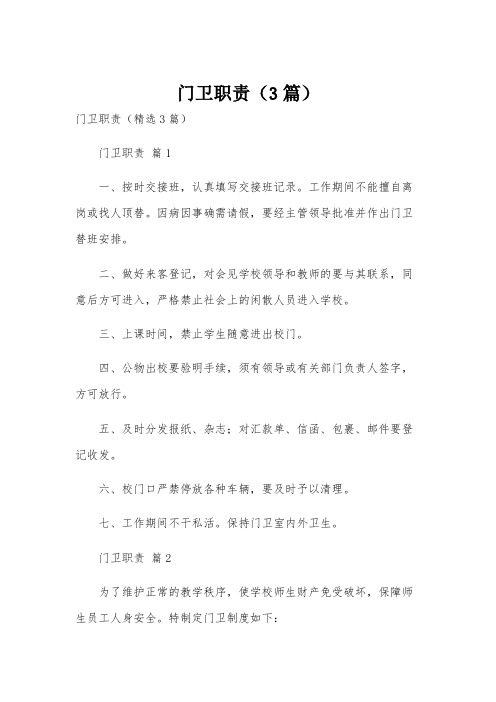 门卫职责（3篇）

门卫职责（精选3篇）

门卫职责 篇1

一、按时交接班，认真填写交接班记录。工作期间不能擅自离岗或找人顶替。因病因事确需请假，要经主管领导批准并作出门卫替班安排。

二、做好来客登记，对会见学校领导和教师的要与其联系，同意后方可进入，严格禁止社会上的闲散人员进入学校。

三、上课时间，禁止学生随意进出校门。

四、公物出校要验明手续，须有领导或有关部门负责人签字，方可放行。

五、及时分发报纸、杂志；对汇款单、信函、包裹、邮件要登记收发。

六、校门口严禁停放各种车辆，要及时予以清理。

七、工作期间不干私活。保持门卫室内外卫生。

门卫职责 篇2

为了维护正常的教学秩序，使学校师生财产免受破坏，保障师生员工人身安全。特制定门卫制度如下：